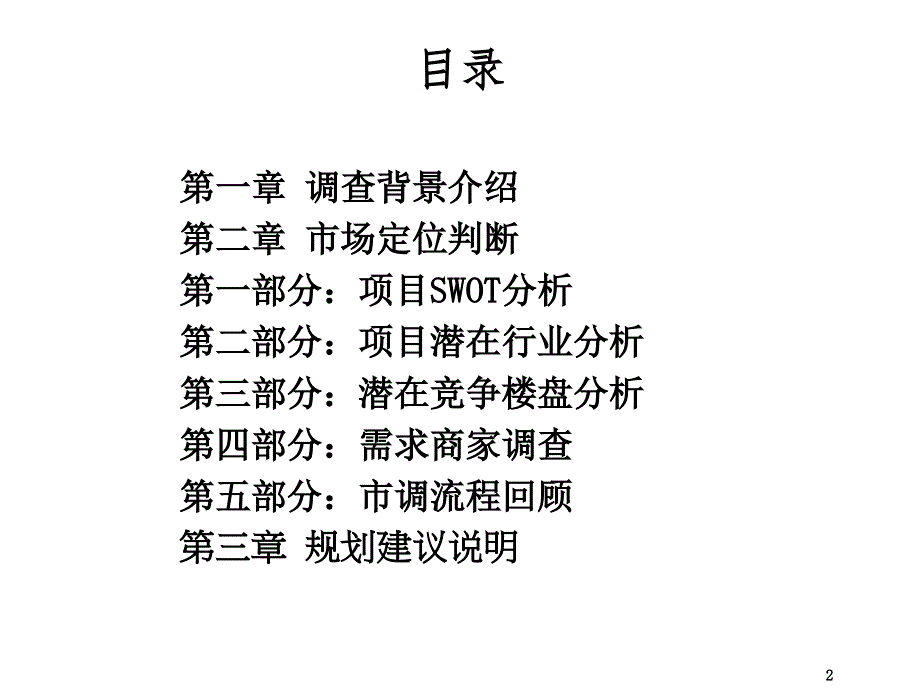 目录

第一章 调查背景介绍
第二章 市场定位判断
第一部分：项目SWOT分析
第二部分：项目潜在行业分析
第三部分：潜在竞争楼盘分析
第四部分：需求商家调查
第五部分：市调流程回顾
第三章 规划建议说明

2